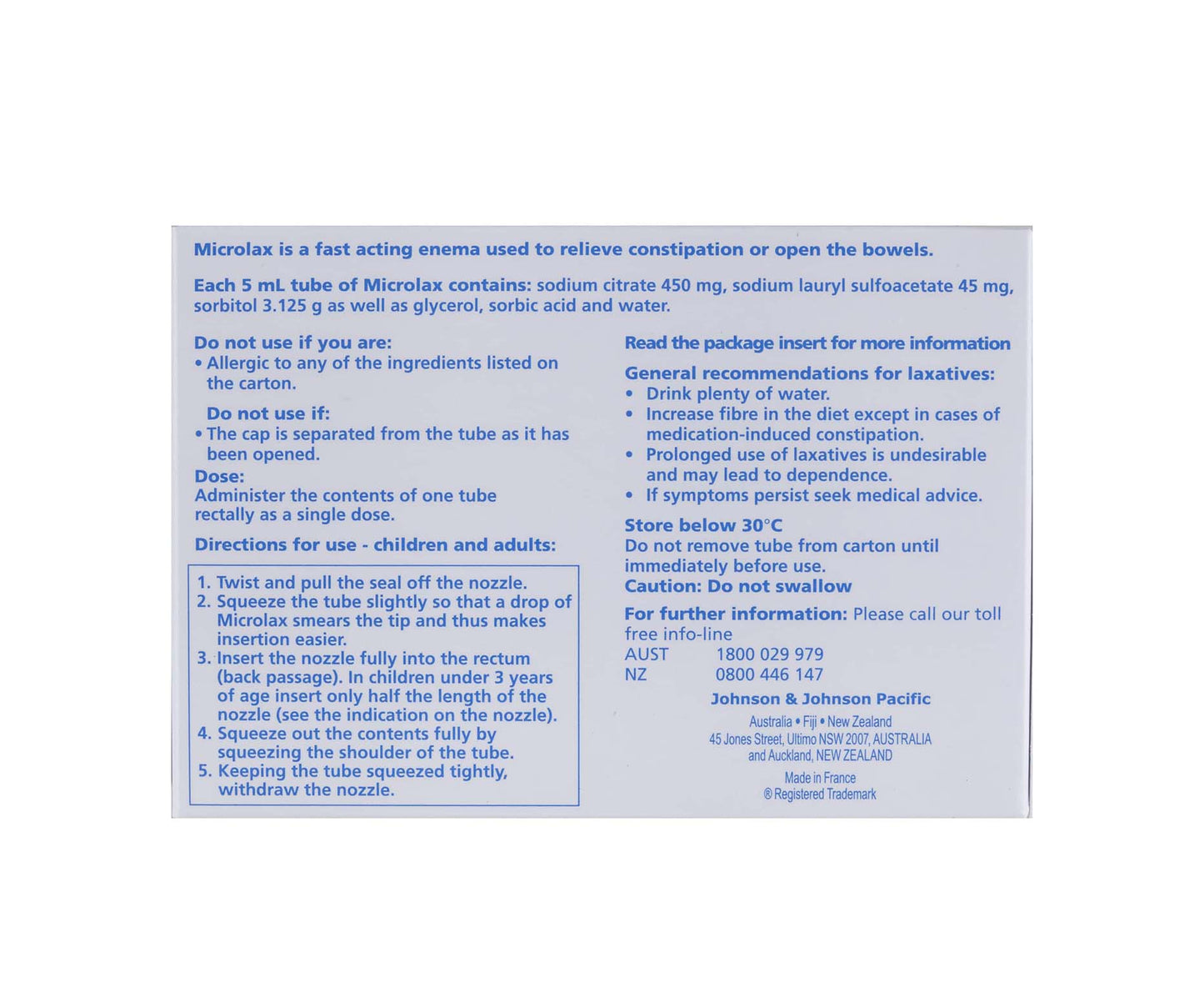 Microlax is a fast acting enema used to relieve constipation or open the bowels.

Each 5 mL tube of Microlax contains: sodium citrate 450 mg, sodium lauryl sulfoacetate 45 mg, sorbitol 3.125 g as well as glycerol, sorbic acid and water.

Do not use if you are:
• Allergic to any of the ingredients listed on the carton.

Do not use if:
• The cap is separated from the tube as it has been opened.

Dose:
Administer the contents of one tube rectally as a single dose.

Directions for use - children and adults:

1. Twist and pull the seal off the nozzle.
2. Squeeze the tube slightly so that a drop of Microlax smears the tip and thus makes insertion easier.
3. Insert the nozzle fully into the rectum (back passage). In children under 3 years of age insert only half the length of the nozzle (see the indication on the nozzle).
4. Squeeze out the contents fully by squeezing the shoulder of the tube.
5. Keeping the tube squeezed tightly, withdraw the nozzle.

Read the package insert for more information

General recommendations for laxatives:
• Drink plenty of water.
• Increase fibre in the diet except in cases of medication-induced constipation.
• Prolonged use of laxatives is undesirable and may lead to dependence.
• If symptoms persist seek medical advice.

Store below 30°C
Do not remove tube from carton until immediately before use.
Caution: Do not swallow

For further information: Please call our toll free info-line
AUST 1800 029 979
NZ 0800 446 147

Johnson & Johnson Pacific
Australia • Fiji • New Zealand
45 Jones Street, Ultimo NSW 2007, AUSTRALIA
and Auckland, NEW ZEALAND

Made in France
® Registered Trademark